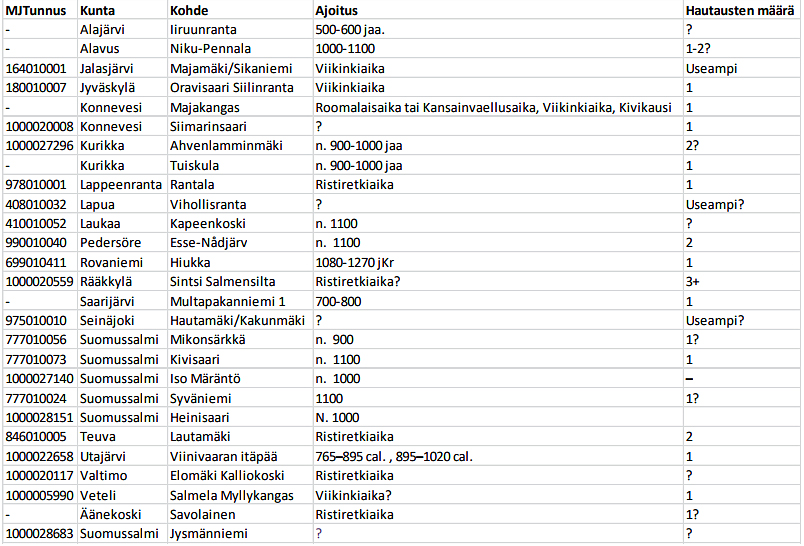 | MJTunnus | Kunta | Kohde | Ajoitus | Hautausten määrä |
|---|---|---|---|---|
| - | Alajärvi | Iiruunranta | 500-600 jaa. | ? |
| - | Alavus | Niku-Pennala | 1000-1100 | 1-2? |
| 164010001 | Jalasjärvi | Majamäki/Sikaniemi | Viikinkiaika | Useampi |
| 180010007 | Jyväskylä | Oravisaari Siilinranta | Viikinkiaika | 1 |
| - | Konnevesi | Majakangas | Roomalaisaika tai Kansainvaellusaika, Viikinkiaika, Kivikausi | 1 |
| 1000020008 | Konnevesi | Siimarinsaari | ? | 1 |
| 1000027296 | Kurikka | Ahvenlamminmäki | n. 900-1000 jaa | 2? |
| - | Kurikka | Tuiskula | n. 900-1000 jaa | 1 |
| 978010001 | Lappeenranta | Rantala | Ristiretkiaika | 1 |
| 408010032 | Lapua | Vihollisranta | ? | Useampi? |
| 410010052 | Laukaa | Kapeenkoski | n. 1100 | ? |
| 990010040 | Pedersöre | Esse-Nådjärv | n. 1100 | 2 |
| 699010411 | Rovaniemi | Hiukka | 1080-1270 jKr | 1 |
| 1000020559 | Rääkkylä | Sintsi Salmensilta | Ristiretkiaika? | 3+ |
| - | Saarijärvi | Multapakanniemi 1 | 700-800 | 1 |
| 975010010 | Seinäjoki | Hautamäki/Kakunmäki | ? | Useampi? |
| 777010056 | Suomussalmi | Mikonsärkkä | n. 900 | 1? |
| 777010073 | Suomussalmi | Kivisaari | n. 1100 | 1 |
| 1000027140 | Suomussalmi | Iso Märäntö | n. 1000 | – |
| 777010024 | Suomussalmi | Syväniemi | 1100 | 1? |
| 1000028151 | Suomussalmi | Heinisaari | N. 1000 | |
| 846010005 | Teuva | Lautamäki | Ristiretkiaika | 2 |
| 1000022658 | Utajärvi | Viinivaaran itäpää | 765–895 cal. , 895–1020 cal. | 1 |
| 1000020117 | Valtimo | Elomäki Kalliokoski | Ristiretkiaika | ? |
| 1000005990 | Veteli | Salmela Myllykangas | Viikinkiaika? | 1 |
| - | Äänekoski | Savolainen | Ristiretkiaika | 1? |
| 1000028683 | Suomussalmi | Jysmänniemi | ? | ? |